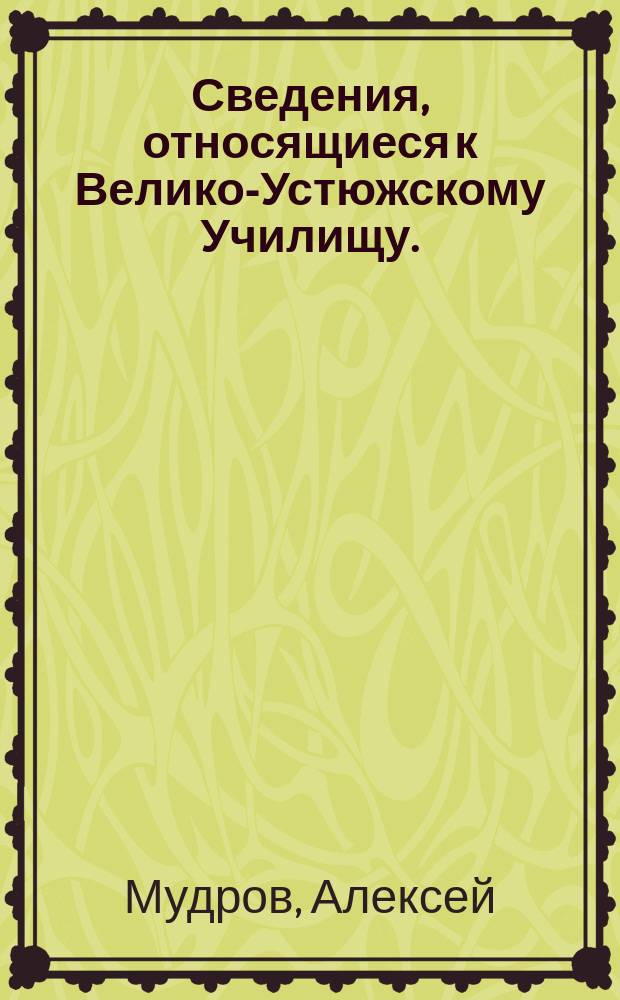 Сведения, относящиеся к Велико-Устюжскому Училищу.

Мудров, Алексей